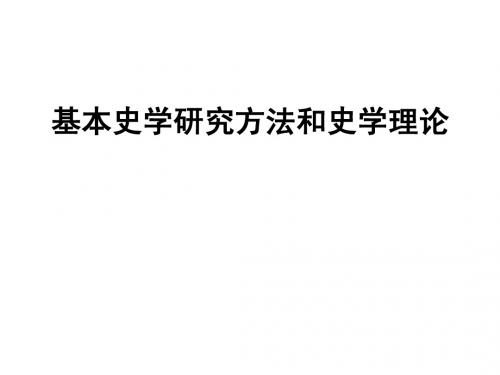 基本史学研究方法和史学理论